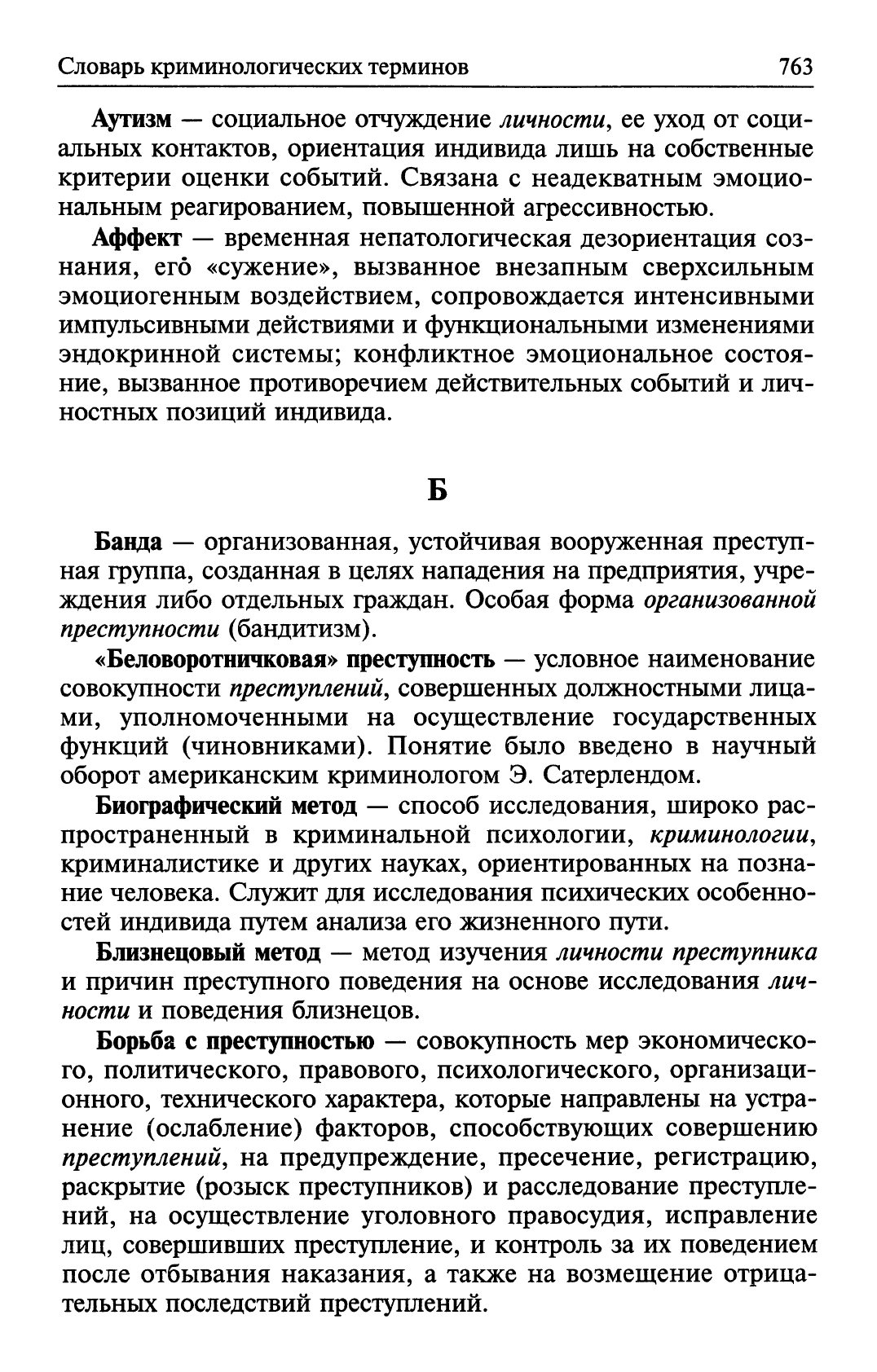 Словарь криминологических терминов 763

Аутизм — социальное отчуждение личности, ее уход от социальных контактов, ориентация индивида лишь на собственные критерии оценки событий. Связана с неадекватным эмоциональным реагированием, повышенной агрессивностью.

Аффект — временная непатологическая дезориентация сознания, его «сужение», вызванное внезапным сверхсильным эмоциогенным воздействием, сопровождается интенсивными импульсивными действиями и функциональными изменениями эндокринной системы; конфликтное эмоциональное состояние, вызванное противоречием действительных событий и личностных позиций индивида.

Б

Банда — организованная, устойчивая вооруженная преступная группа, созданная в целях нападения на предприятия, учреждения либо отдельных граждан. Особая форма организованной преступности (бандитизм).

«Беловоротничковая» преступность — условное наименование совокупности преступлений, совершенных должностными лицами, уполномоченными на осуществление государственных функций (чиновниками). Понятие было введено в научный оборот американским криминологом Э. Сатерлендом.

Биографический метод — способ исследования, широко распространенный в криминальной психологии, криминологии, криминалистике и других науках, ориентированных на познание человека. Служит для исследования психических особенностей индивида путем анализа его жизненного пути.

Близнецовый метод — метод изучения личности преступника и причин преступного поведения на основе исследования личности и поведения близнецов.

Борьба с преступностью — совокупность мер экономического, политического, правового, психологического, организационного, технического характера, которые направлены на устранение (ослабление) факторов, способствующих совершению преступлений, на предупреждение, пресечение, регистрацию, раскрытие (розыск преступников) и расследование преступлений, на осуществление уголовного правосудия, исправление лиц, совершивших преступление, и контроль за их поведением после отбывания наказания, а также на возмещение отрицательных последствий преступлений.